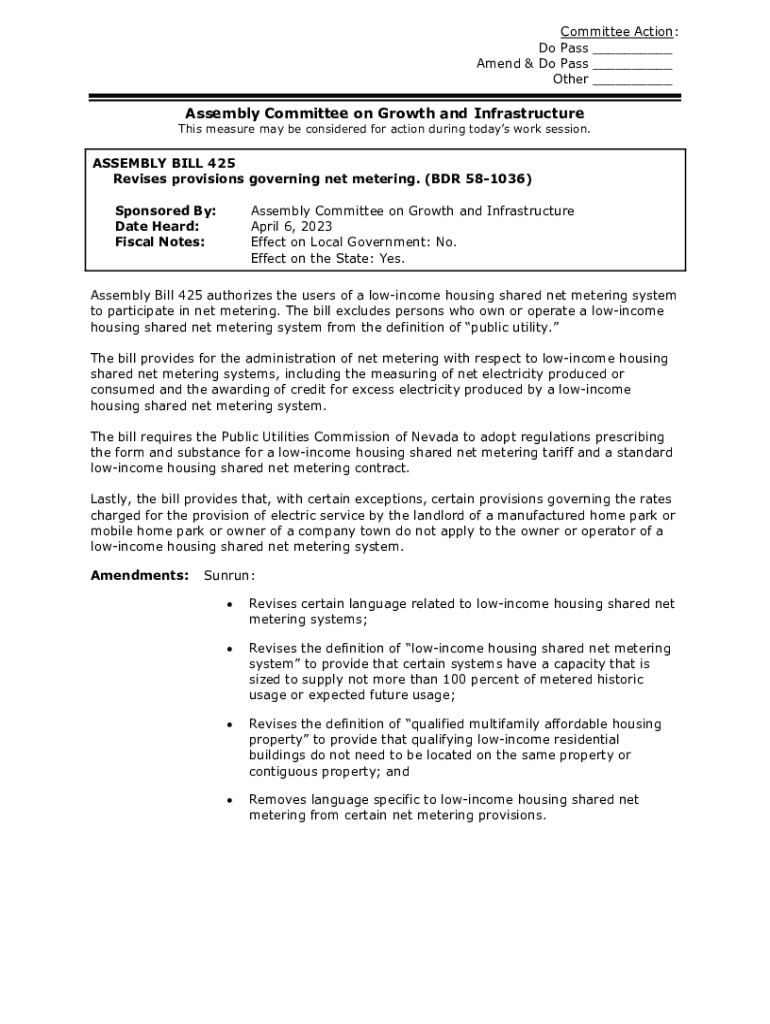 Committee Action:
Do Pass __________
Amend & Do Pass __________
Other __________

Assembly Committee on Growth and Infrastructure
This measure may be considered for action during today's work session.

ASSEMBLY BILL 425
Revises provisions governing net metering. (BDR 58-1036)

Sponsored By: Assembly Committee on Growth and Infrastructure
Date Heard: April 6, 2023
Fiscal Notes: Effect on Local Government: No.
Effect on the State: Yes.

Assembly Bill 425 authorizes the users of a low-income housing shared net metering system to participate in net metering. The bill excludes persons who own or operate a low-income housing shared net metering system from the definition of "public utility."

The bill provides for the administration of net metering with respect to low-income housing shared net metering systems, including the measuring of net electricity produced or consumed and the awarding of credit for excess electricity produced by a low-income housing shared net metering system.

The bill requires the Public Utilities Commission of Nevada to adopt regulations prescribing the form and substance for a low-income housing shared net metering tariff and a standard low-income housing shared net metering contract.

Lastly, the bill provides that, with certain exceptions, certain provisions governing the rates charged for the provision of electric service by the landlord of a manufactured home park or mobile home park or owner of a company town do not apply to the owner or operator of a low-income housing shared net metering system.

Amendments: Sunrun:

• Revises certain language related to low-income housing shared net metering systems;

• Revises the definition of "low-income housing shared net metering system" to provide that certain systems have a capacity that is sized to supply not more than 100 percent of metered historic usage or expected future usage;

• Revises the definition of "qualified multifamily affordable housing property" to provide that qualifying low-income residential buildings do not need to be located on the same property or contiguous property; and

• Removes language specific to low-income housing shared net metering from certain net metering provisions.